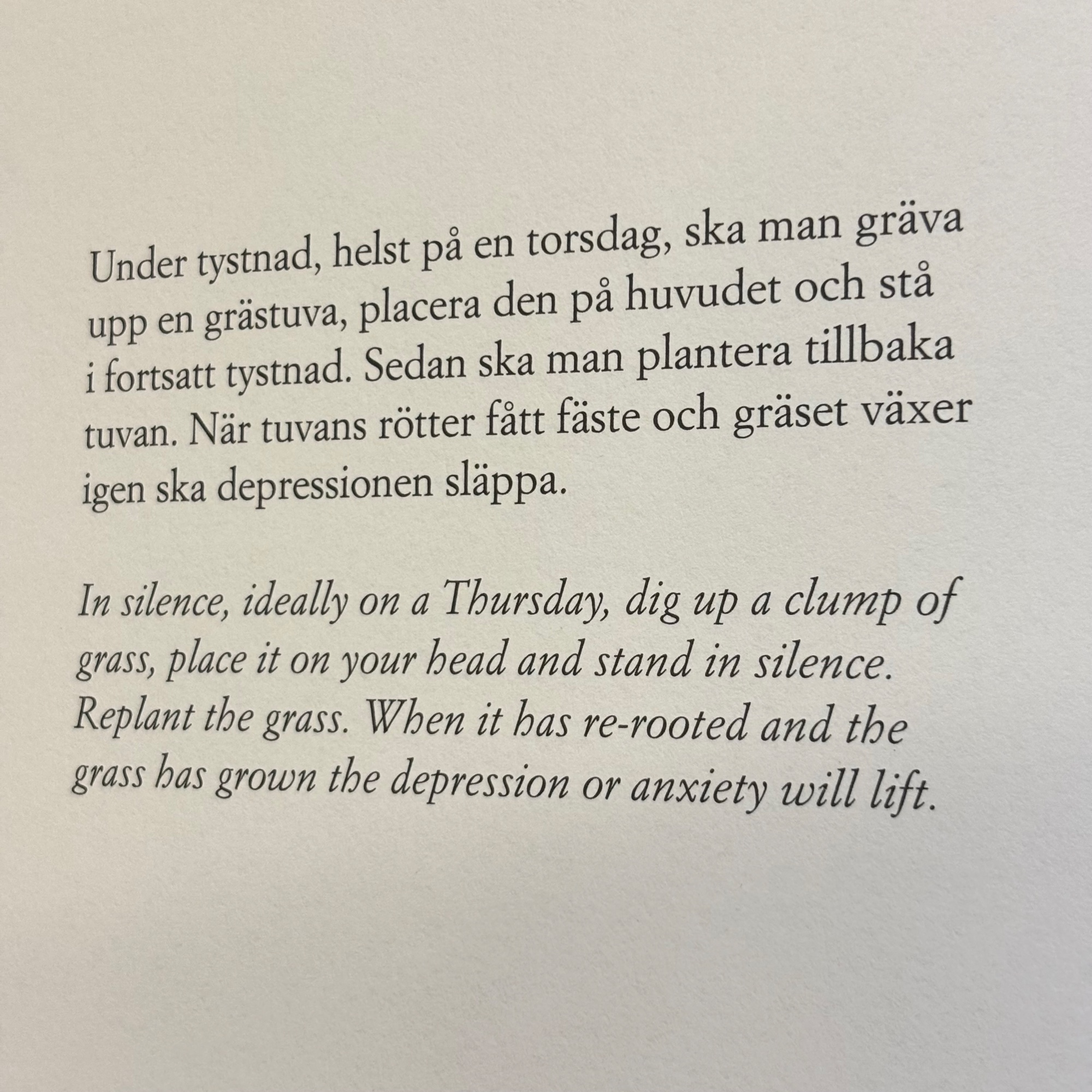 Under tystnad, helst på en torsdag, ska man gräva upp en grästuva, placera den på huvudet och stå i fortsatt tystnad. Sedan ska man plantera tillbaka tuvan. När tuvans rötter fått fäste och gräset växer igen ska depressionen släppa.

In silence, ideally on a Thursday, dig up a clump of grass, place it on your head and stand in silence. Replant the grass. When it has re-rooted and the grass has grown the depression or anxiety will lift.